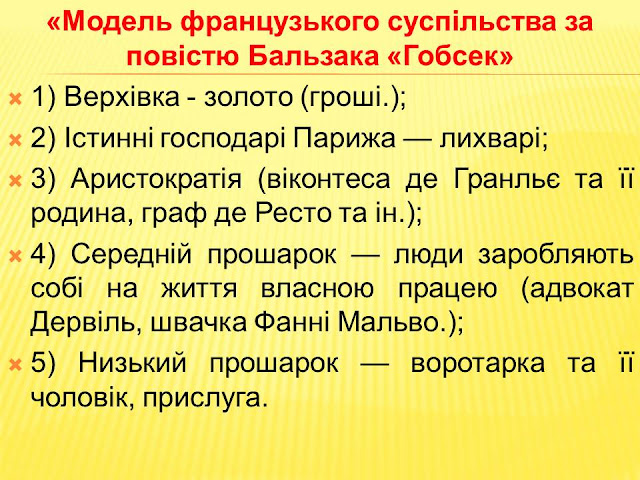 «Модель французького суспільства за повістю Бальзака «Гобсек»

1) Верхівка - золото (гроші.);

2) Істинні господарі Парижа — лихварі;

3) Аристократія (віконтеса де Гранльє та її родина, граф де Ресто та ін.);

4) Середній прошарок — люди заробляють собі на життя власною працею (адвокат Дервіль, швачка Фанні Мальво.);

5) Низький прошарок — воротарка та її чоловік, прислуга.